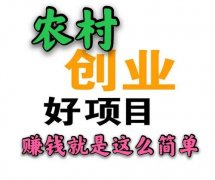 农村
创业
好项目
赚钱就是这么简单